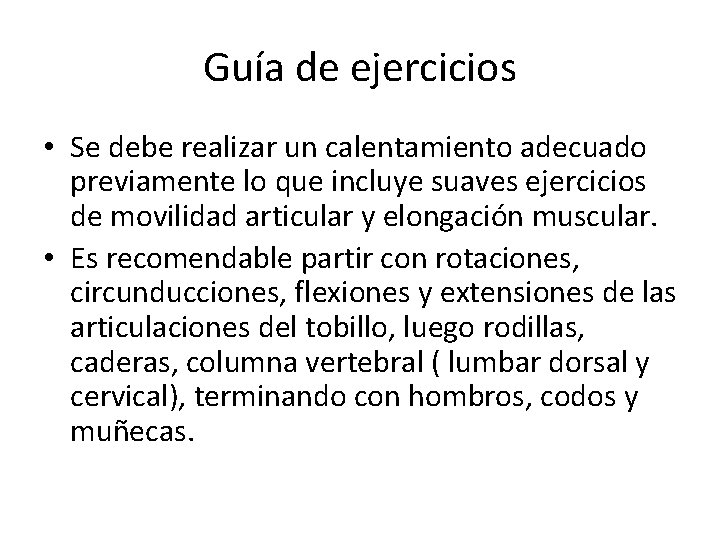 Guía de ejercicios

• Se debe realizar un calentamiento adecuado previamente lo que incluye suaves ejercicios de movilidad articular y elongación muscular.

• Es recomendable partir con rotaciones, circunducciones, flexiones y extensiones de las articulaciones del tobillo, luego rodillas, caderas, columna vertebral ( lumbar dorsal y cervical), terminando con hombros, codos y muñecas.